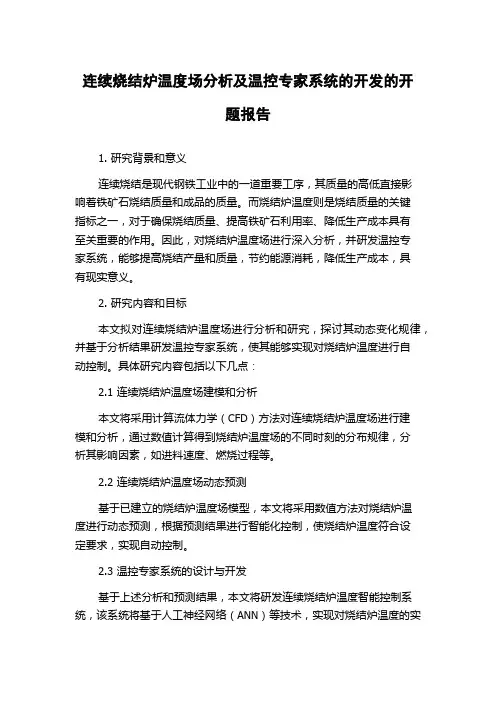 连续烧结炉温度场分析及温控专家系统的开发的开题报告

1. 研究背景和意义

连续烧结是现代钢铁工业中的一道重要工序，其质量的高低直接影响着铁矿石烧结质量和成品的质量。而烧结炉温度则是烧结质量的关键指标之一，对于确保烧结质量、提高铁矿石利用率、降低生产成本具有至关重要的作用。因此，对烧结炉温度场进行深入分析，并研发温控专家系统，能够提高烧结产量和质量，节约能源消耗，降低生产成本，具有现实意义。

2. 研究内容和目标

本文拟对连续烧结炉温度场进行分析和研究，探讨其动态变化规律，并基于分析结果研发温控专家系统，使其能够实现对烧结炉温度进行自动控制。具体研究内容包括以下几点：

2.1 连续烧结炉温度场建模和分析

本文将采用计算流体力学（CFD）方法对连续烧结炉温度场进行建模和分析，通过数值计算得到烧结炉温度场的不同时刻的分布规律，分析其影响因素，如进料速度、燃烧过程等。

2.2 连续烧结炉温度场动态预测

基于已建立的烧结炉温度场模型，本文将采用数值方法对烧结炉温度进行动态预测，根据预测结果进行智能化控制，使烧结炉温度符合设定要求，实现自动控制。

2.3 温控专家系统的设计与开发

基于上述分析和预测结果，本文将研发连续烧结炉温度智能控制系统，该系统将基于人工神经网络（ANN）等技术，实现对烧结炉温度的实